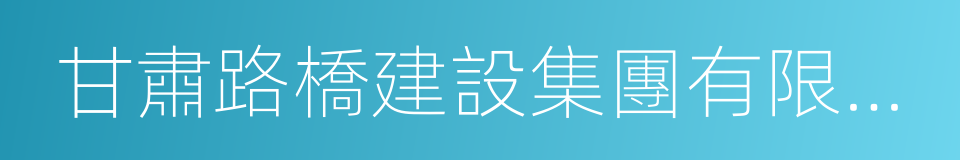 甘肅路橋建設集團有限...